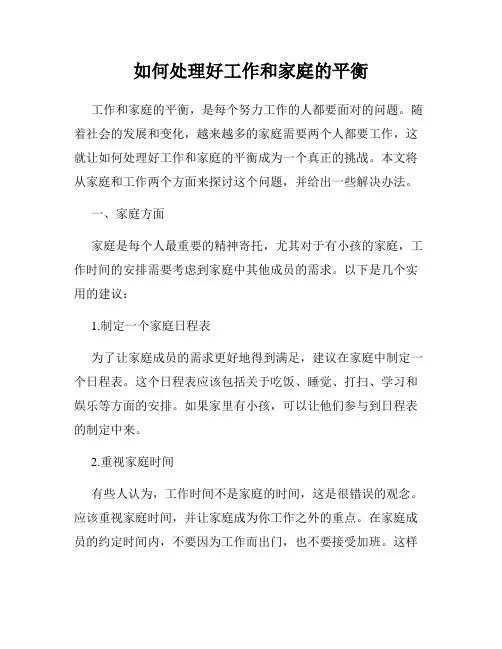 如何处理好工作和家庭的平衡

工作和家庭的平衡，是每个努力工作的人都要面对的问题。随着社会的发展和变化，越来越多的家庭需要两个人都要工作，这就让如何处理好工作和家庭的平衡成为一个真正的挑战。本文将从家庭和工作两个方面来探讨这个问题，并给出一些解决办法。

一、家庭方面

家庭是每个人最重要的精神寄托，尤其对于有小孩的家庭，工作时间的安排需要考虑到家庭中其他成员的需求。以下是几个实用的建议：

1.制定一个家庭日程表

为了让家庭成员的需求更好地得到满足，建议在家庭中制定一个日程表。这个日程表应该包括关于吃饭、睡觉、打扫、学习和娱乐等方面的安排。如果家里有小孩，可以让他们参与到日程表的制定中来。

2.重视家庭时间

有些人认为，工作时间不是家庭的时间，这是很错误的观念。应该重视家庭时间，并让家庭成为你工作之外的重点。在家庭成员的约定时间内，不要因为工作而出门，也不要接受加班。这样